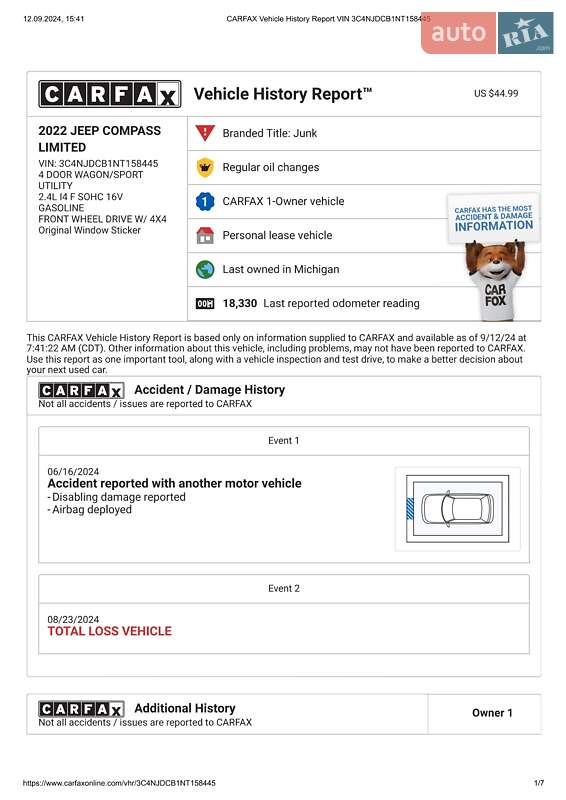 12.09.2024, 15:41 CARFAX Vehicle History Report VIN 3C4NJDCB1NT158445

auto RIA .com

CARFAX Vehicle History Report™ US $44.99

2022 JEEP COMPASS LIMITED
VIN: 3C4NJDCB1NT158445
4 DOOR WAGON/SPORT UTILITY
2.4L I4 F SOHC 16V
GASOLINE
FRONT WHEEL DRIVE W/ 4X4
Original Window Sticker

Branded Title: Junk

Regular oil changes

1 CARFAX 1-Owner vehicle

Personal lease vehicle

Last owned in Michigan

18,330 Last reported odometer reading

CARFAX HAS THE MOST ACCIDENT & DAMAGE INFORMATION

CAR FOX

This CARFAX Vehicle History Report is based only on information supplied to CARFAX and available as of 9/12/24 at 7:41:22 AM (CDT). Other information about this vehicle, including problems, may not have been reported to CARFAX. Use this report as one important tool, along with a vehicle inspection and test drive, to make a better decision about your next used car.

CARFAX Accident / Damage History
Not all accidents / issues are reported to CARFAX

Event 1

06/16/2024
Accident reported with another motor vehicle
- Disabling damage reported
- Airbag deployed

Event 2

08/23/2024
TOTAL LOSS VEHICLE

CARFAX Additional History
Not all accidents / issues are reported to CARFAX

Owner 1

https://www.carfaxonline.com/vhr/3C4NJDCB1NT158445 1/7